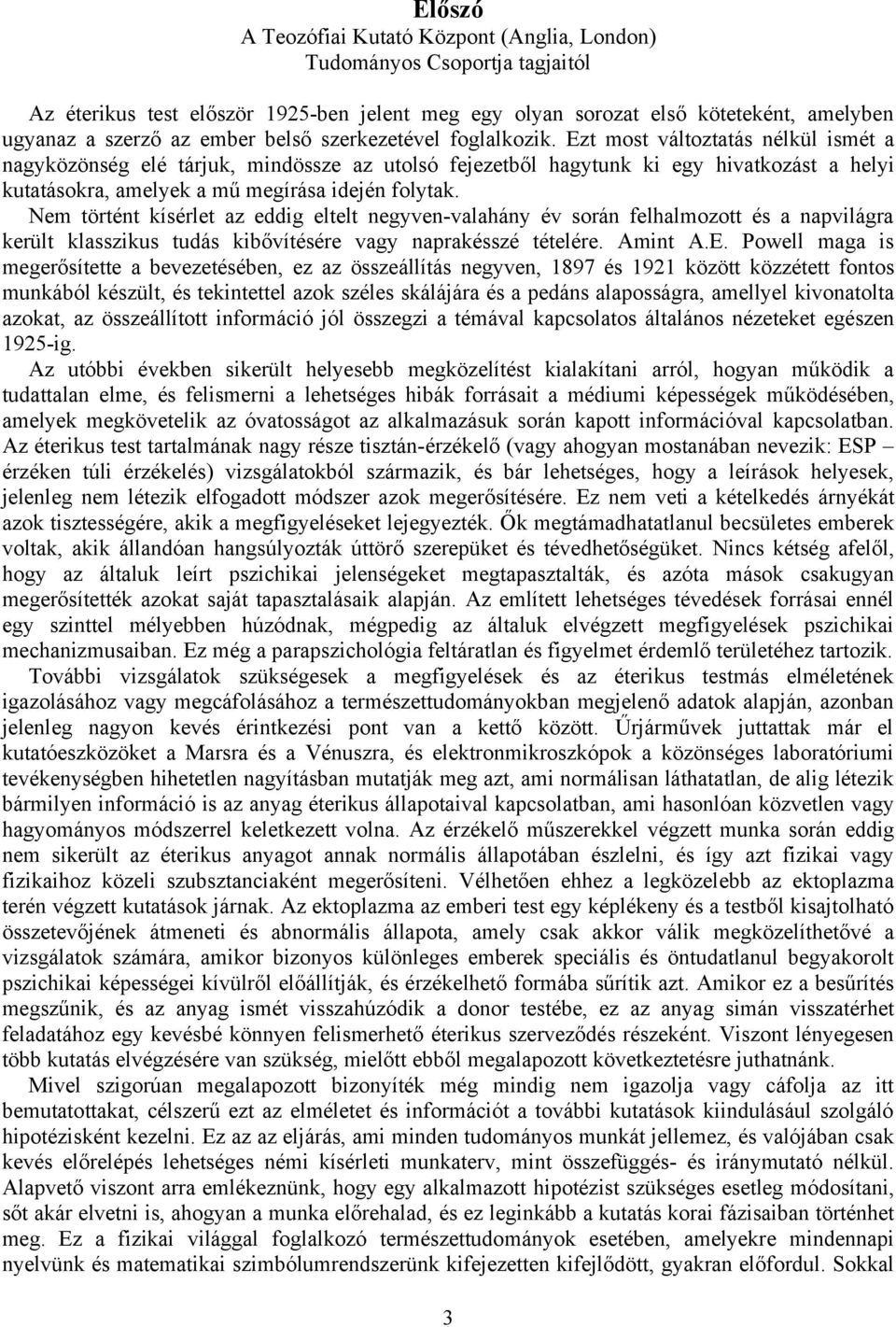 Előszó
A Teozófiai Kutató Központ (Anglia, London)
Tudományos Csoportja tagjaitól

Az éterikus test először 1925-ben jelent meg egy olyan sorozat első köteteként, amelyben ugyanaz a szerző az ember belső szerkezetével foglalkozik. Ezt most változtatás nélkül ismét a nagyközönség elé tárjuk, mindössze az utolsó fejezetből hagytunk ki egy hivatkozást a helyi kutatásokra, amelyek a mű megírása idején folytak.

Nem történt kísérlet az eddig eltelt negyven-valahány év során felhalmozott és a napvilágra került klasszikus tudás kibővítésére vagy naprakésszé tételére. Amint A.E. Powell maga is megerősítette a bevezetésében, ez az összeállítás negyven, 1897 és 1921 között közzétett fontos munkából készült, és tekintettel azok széles skálájára és a pedáns alaposságra, amellyel kivonatolta azokat, az összeállított információ jól összegzi a témával kapcsolatos általános nézeteket egészen 1925-ig.

Az utóbbi években sikerült helyesebb megközelítést kialakítani arról, hogyan működik a tudattalan elme, és felismerni a lehetséges hibák forrásait a médiumi képességek működésében, amelyek megkövetelik az óvatosságot az alkalmazásuk során kapott információval kapcsolatban. Az éterikus test tartalmának nagy része tisztán-érzékelő (vagy ahogyan mostanában nevezik: ESP érzéken túli érzékelés) vizsgálatokból származik, és bár lehetséges, hogy a leírások helyesek, jelenleg nem létezik elfogadott módszer azok megerősítésére. Ez nem veti a kételkedés árnyékát azok tisztességére, akik a megfigyeléseket lejegyezték. Ők megtámadhatatlanul becsületes emberek voltak, akik állandóan hangsúlyozták úttörő szerepüket és tévedhetőségüket. Nincs kétség afelől, hogy az általuk leírt pszichikai jelenségeket megtapasztalták, és azóta mások csakugyan megerősítették azokat saját tapasztalásaik alapján. Az említett lehetséges tévedések forrásai ennél egy szinttel mélyebben húzódnak, mégpedig az általuk elvégzett megfigyelések pszichikai mechanizmusaiban. Ez még a parapszichológia feltáratlan és figyelmet érdemlő területéhez tartozik.

További vizsgálatok szükségesek a megfigyelések és az éterikus testmás elméletének igazolásához vagy megcáfolásához a természettudományokban megjelenő adatok alapján, azonban jelenleg nagyon kevés érintkezési pont van a kettő között. Űrjárművek juttattak már el kutatóeszközöket a Marsra és a Vénuszra, és elektronmikroszkópok a közönséges laboratóriumi tevékenységben hihetetlen nagyításban mutatják meg azt, ami normálisan láthatatlan, de alig létezik bármilyen információ is az anyag éterikus állapotaival kapcsolatban, ami hasonlóan közvetlen vagy hagyományos módszerrel keletkezett volna. Az érzékelő műszerekkel végzett munka során eddig nem sikerült az éterikus anyagot annak normális állapotában észlelni, és így azt fizikai vagy fizikaihoz közeli szubsztanciaként megerősíteni. Vélhetően ehhez a legközelebb az ektoplazma terén végzett kutatások járnak. Az ektoplazma az emberi test egy képlékeny és a testből kisajtolható összetevőjének átmeneti és abnormális állapota, amely csak akkor válik megközelíthetővé a vizsgálatok számára, amikor bizonyos különleges emberek speciális és öntudatlanul begyakorolt pszichikai képességei kívülről előállítják, és érzékelhető formába sűrítik azt. Amikor ez a besűrítés megszűnik, és az anyag ismét visszahúzódik a donor testébe, ez az anyag simán visszatérhet feladatához egy kevésbé könnyen felismerhető éterikus szerveződés részeként. Viszont lényegesen több kutatás elvégzésére van szükség, mielőtt ebből megalapozott következtetésre juthatnánk.

Mivel szigorúan megalapozott bizonyíték még mindig nem igazolja vagy cáfolja az itt bemutatottakat, célszerű ezt az elméletet és információt a további kutatások kiindulásául szolgáló hipotézisként kezelni. Ez az az eljárás, ami minden tudományos munkát jellemez, és valójában csak kevés előrelépés lehetséges némi kísérleti munkaterv, mint összefüggés- és iránymutató nélkül. Alapvető viszont arra emlékeznünk, hogy egy alkalmazott hipotézist szükséges esetleg módosítani, sőt akár elvetni is, ahogyan a munka előrehalad, és ez leginkább a kutatás korai fázisaiban történhet meg. Ez a fizikai világgal foglalkozó természettudományok esetében, amelyekre mindennapi nyelvünk és matematikai szimbólumrendszerünk kifejezetten kifejlődött, gyakran előfordul. Sokkal

3